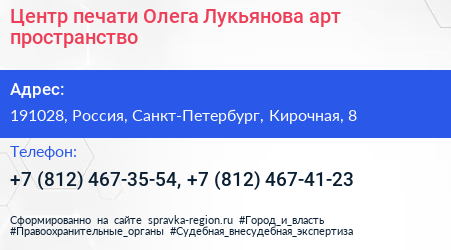 Центр печати Олега Лукьянова арт пространство

Адрес:

191028, Россия, Санкт-Петербург, Кирочная, 8

Телефон:

+7 (812) 467-35-54, +7 (812) 467-41-23

Сформированно на сайте spravka-region.ru #Город_и_власть #Правоохранительные_органы #Судебная_внесудебная_экспертиза